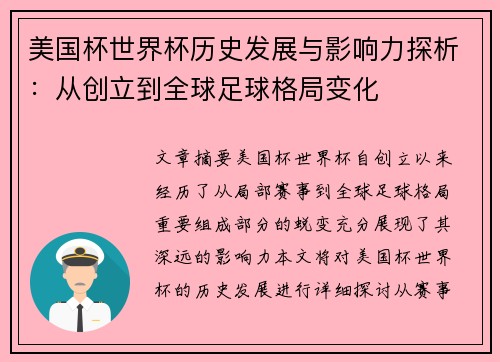 美国杯世界杯历史发展与影响力探析：从创立到全球足球格局变化

文章摘要美国杯世界杯自创立以来经历了从局部赛事到全球足球格局重要组成部分的蜕变充分展现了其深远的影响力本文将对美国杯世界杯的历史发展进行详细探讨从赛事